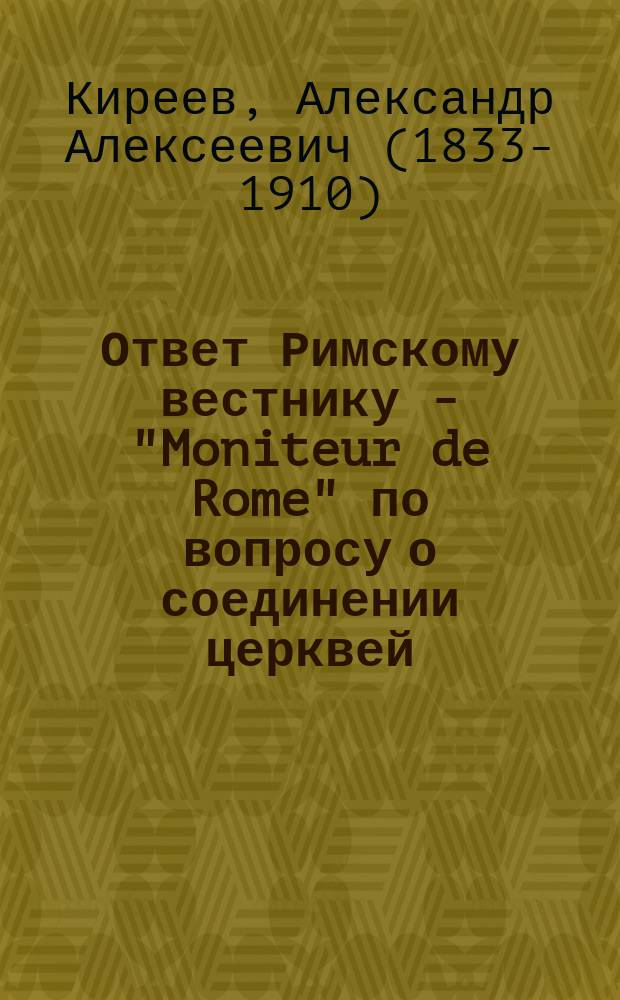 Киреев, Александр Алексеевич (1833-1910)

Ответ Римскому вестнику - "Moniteur de Rome" по вопросу о соединении церквей